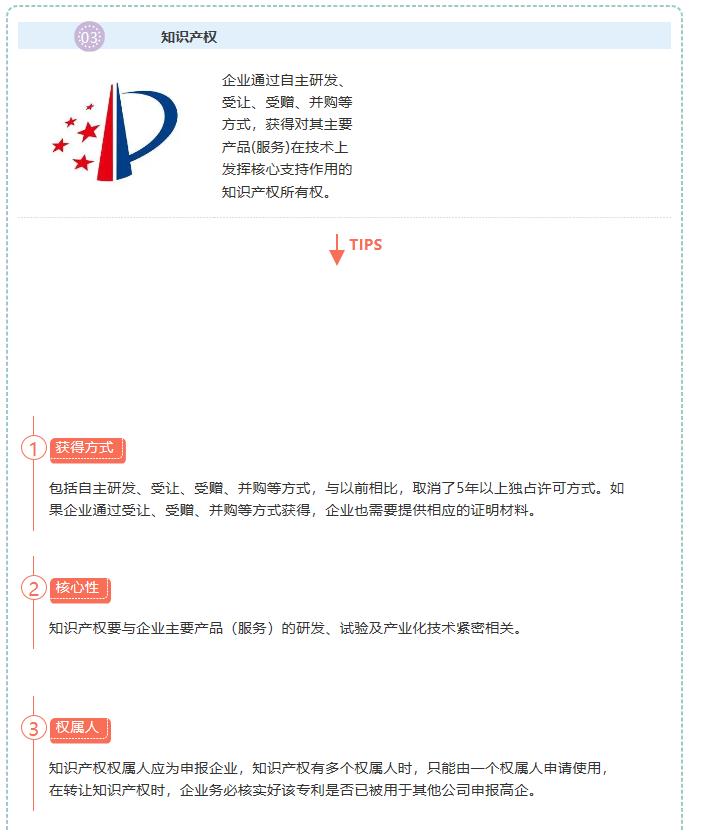 03 知识产权

企业通过自主研发、受让、受赠、并购等方式，获得对其主要产品(服务)在技术上发挥核心支持作用的知识产权所有权。

TIPS

1 获得方式

包括自主研发、受让、受赠、并购等方式，与以前相比，取消了5年以上独占许可方式。如果企业通过受让、受赠、并购等方式获得，企业也需要提供相应的证明材料。

2 核心性

知识产权要与企业主要产品（服务）的研发、试验及产业化技术紧密相关。

3 权属人

知识产权权属人应为申报企业，知识产权有多个权属人时，只能由一个权属人申请使用，在转让知识产权时，企业务必核实好该专利是否已被用于其他公司申报高企。